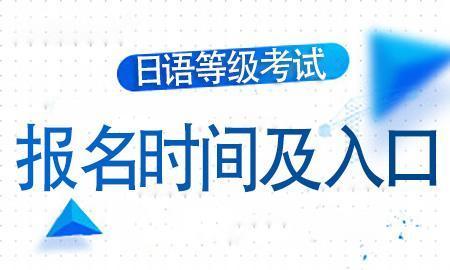 日语等级考试

报名时间及入口